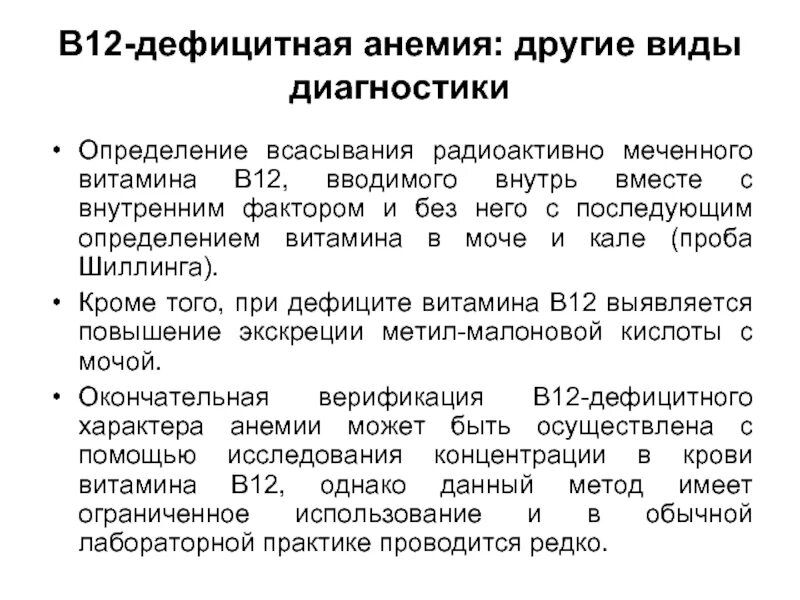 В12-дефицитная анемия: другие виды диагностики

• Определение всасывания радиоактивно меченного витамина В12, вводимого внутрь вместе с внутренним фактором и без него с последующим определением витамина в моче и кале (проба Шиллинга).

• Кроме того, при дефиците витамина В12 выявляется повышение экскреции метил-малоновой кислоты с мочой.

• Окончательная верификация В12-дефицитного характера анемии может быть осуществлена с помощью исследования концентрации в крови витамина В12, однако данный метод имеет ограниченное использование и в обычной лабораторной практике проводится редко.